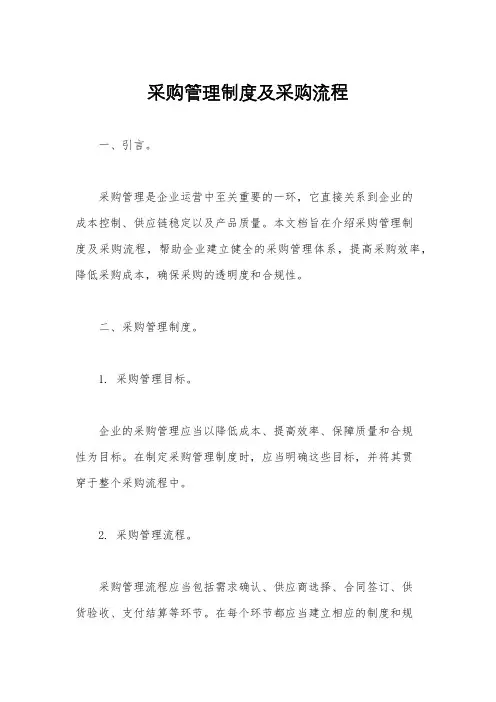 采购管理制度及采购流程

一、引言。

采购管理是企业运营中至关重要的一环，它直接关系到企业的成本控制、供应链稳定以及产品质量。本文档旨在介绍采购管理制度及采购流程，帮助企业建立健全的采购管理体系，提高采购效率，降低采购成本，确保采购的透明度和合规性。

二、采购管理制度。

1. 采购管理目标。

企业的采购管理应当以降低成本、提高效率、保障质量和合规性为目标。在制定采购管理制度时，应当明确这些目标，并将其贯穿于整个采购流程中。

2. 采购管理流程。

采购管理流程应当包括需求确认、供应商选择、合同签订、供货验收、支付结算等环节。在每个环节都应当建立相应的制度和规